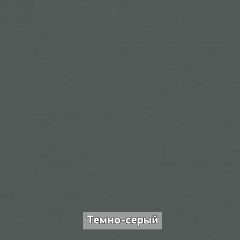 Темно-серый